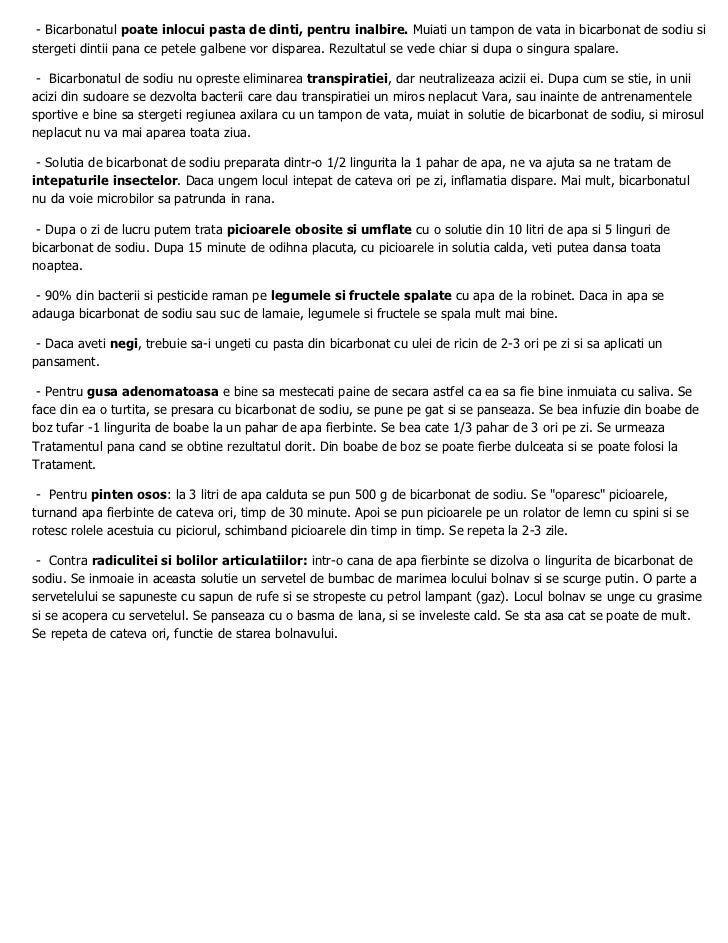 - Bicarbonatul poate inlocui pasta de dinti, pentru inalbire. Muiati un tampon de vata in bicarbonat de sodiu si stergeti dintii pana ce petele galbene vor disparea. Rezultatul se vede chiar si dupa o singura spalare.

- Bicarbonatul de sodiu nu opreste eliminarea transpiratiei, dar neutralizeaza acizii ei. Dupa cum se stie, in unii acizi din sudoare se dezvolta bacterii care dau transpiratiei un miros neplacut Vara, sau inainte de antrenamentele sportive e bine sa stergeti regiunea axilara cu un tampon de vata, muiat in solutie de bicarbonat de sodiu, si mirosul neplacut nu va mai aparea toata ziua.

- Solutia de bicarbonat de sodiu preparata dintr-o 1/2 lingurita la 1 pahar de apa, ne va ajuta sa ne tratam de intepaturile insectelor. Daca ungem locul intepat de cateva ori pe zi, inflamatia dispare. Mai mult, bicarbonatul nu da voie microbilor sa patrunda in rana.

- Dupa o zi de lucru putem trata picioarele obosite si umflate cu o solutie din 10 litri de apa si 5 linguri de bicarbonat de sodiu. Dupa 15 minute de odihna placuta, cu picioarele in solutia calda, veti putea dansa toata noaptea.

- 90% din bacterii si pesticide raman pe legumele si fructele spalate cu apa de la robinet. Daca in apa se adauga bicarbonat de sodiu sau suc de lamaie, legumele si fructele se spala mult mai bine.

- Daca aveti negi, trebuie sa-i ungeti cu pasta din bicarbonat cu ulei de ricin de 2-3 ori pe zi si sa aplicati un pansament.

- Pentru gusa adenomatoasa e bine sa mestecati paine de secara astfel ca ea sa fie bine inmuiata cu saliva. Se face din ea o turtita, se presara cu bicarbonat de sodiu, se pune pe gat si se panseaza. Se bea infuzie din boabe de boz tufar -1 lingurita de boabe la un pahar de apa fierbinte. Se bea cate 1/3 pahar de 3 ori pe zi. Se urmeaza Tratamentul pana cand se obtine rezultatul dorit. Din boabe de boz se poate fierbe dulceata si se poate folosi la Tratament.

- Pentru pinten osos: la 3 litri de apa calduta se pun 500 g de bicarbonat de sodiu. Se "oparesc" picioarele, turnand apa fierbinte de cateva ori, timp de 30 minute. Apoi se pun picioarele pe un rolator de lemn cu spini si se rotesc rolele acestuia cu piciorul, schimband picioarele din timp in timp. Se repeta la 2-3 zile.

- Contra radiculitei si bolilor articulatiilor: intr-o cana de apa fierbinte se dizolva o lingurita de bicarbonat de sodiu. Se inmoaie in aceasta solutie un servetel de bumbac de marimea locului bolnav si se scurge putin. O parte a servetelului se sapuneste cu sapun de rufe si se stropeste cu petrol lampant (gaz). Locul bolnav se unge cu grasime si se acopera cu servetelul. Se panseaza cu o basma de lana, si se inveleste cald. Se sta asa cat se poate de mult. Se repeta de cateva ori, functie de starea bolnavului.